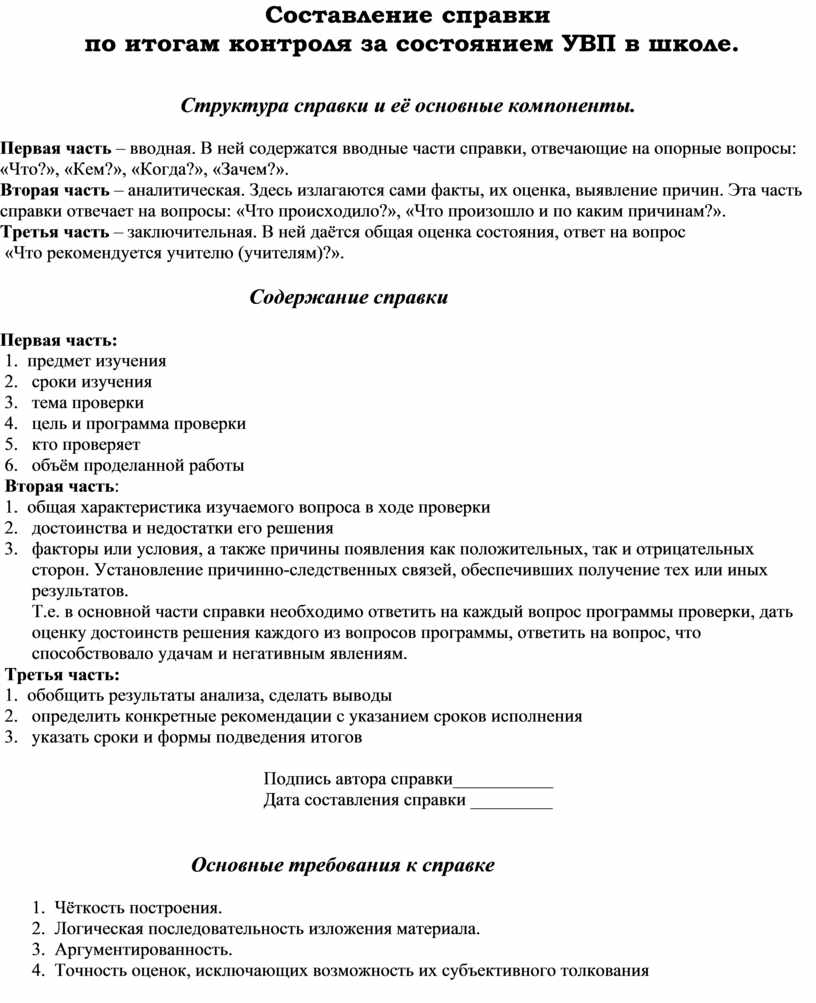 Составление справки
по итогам контроля за состоянием УВП в школе.

Структура справки и её основные компоненты.

Первая часть – вводная. В ней содержатся вводные части справки, отвечающие на опорные вопросы: «Что?», «Кем?», «Когда?», «Зачем?».
Вторая часть – аналитическая. Здесь излагаются сами факты, их оценка, выявление причин. Эта часть справки отвечает на вопросы: «Что происходило?», «Что произошло и по каким причинам?».
Третья часть – заключительная. В ней даётся общая оценка состояния, ответ на вопрос «Что рекомендуется учителю (учителям)?».

Содержание справки

Первая часть:
1. предмет изучения
2. сроки изучения
3. тема проверки
4. цель и программа проверки
5. кто проверяет
6. объём проделанной работы
Вторая часть:
1. общая характеристика изучаемого вопроса в ходе проверки
2. достоинства и недостатки его решения
3. факторы или условия, а также причины появления как положительных, так и отрицательных сторон. Установление причинно-следственных связей, обеспечивших получение тех или иных результатов.
Т.е. в основной части справки необходимо ответить на каждый вопрос программы проверки, дать оценку достоинств решения каждого из вопросов программы, ответить на вопрос, что способствовало удачам и негативным явлениям.
Третья часть:
1. обобщить результаты анализа, сделать выводы
2. определить конкретные рекомендации с указанием сроков исполнения
3. указать сроки и формы подведения итогов

Подпись автора справки___________
Дата составления справки _________

Основные требования к справке

1. Чёткость построения.
2. Логическая последовательность изложения материала.
3. Аргументированность.
4. Точность оценок, исключающих возможность их субъективного толкования